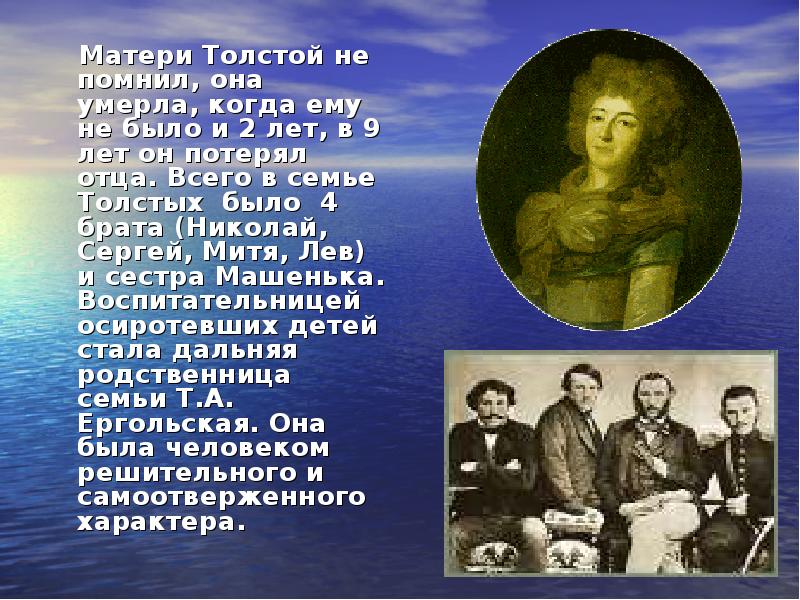 Матери Толстой не помнил, она умерла, когда ему не было и 2 лет, в 9 лет он потерял отца. Всего в семье Толстых было 4 брата (Николай, Сергей, Митя, Лев) и сестра Машенька. Воспитательницей осиротевших детей стала дальняя родственница семьи Т.А. Ергольская. Она была человеком решительного и самоотверженного характера.